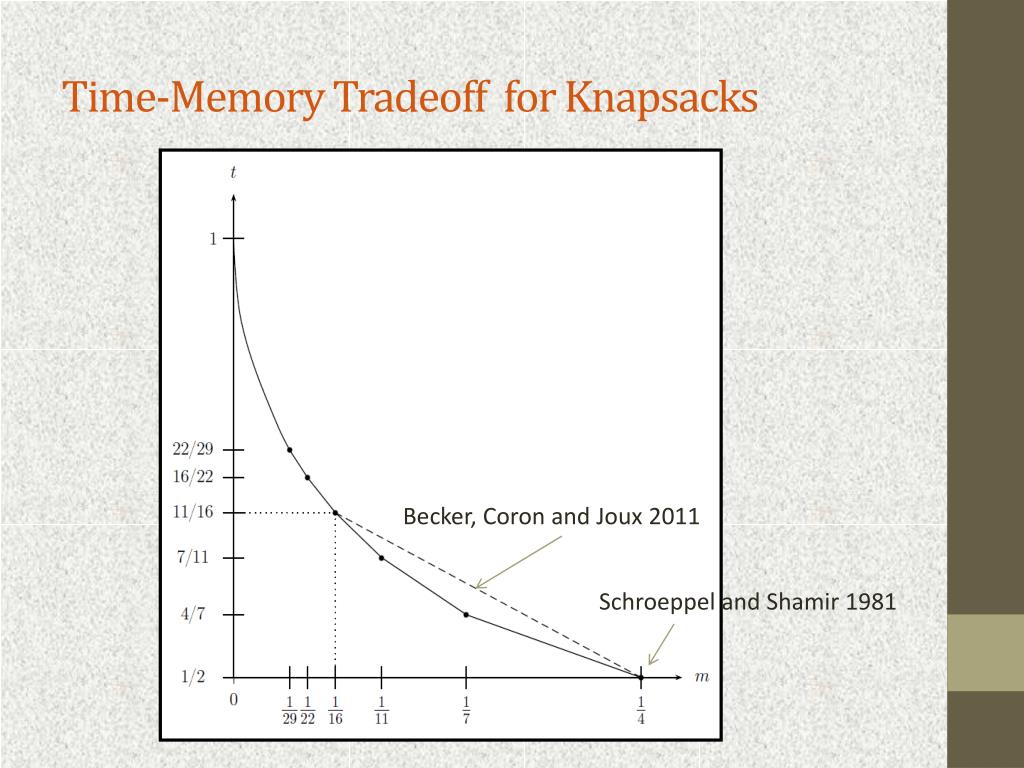 Time-Memory Tradeoff for Knapsacks

$t$

1

22/29

16/22

11/16

7/11

4/7

1/2

0

$\frac{1}{29}$ $\frac{1}{22}$ $\frac{1}{16}$ $\frac{1}{11}$ $\frac{1}{7}$ $\frac{1}{4}$

$m$

Becker, Coron and Joux 2011

Schroeppel and Shamir 1981